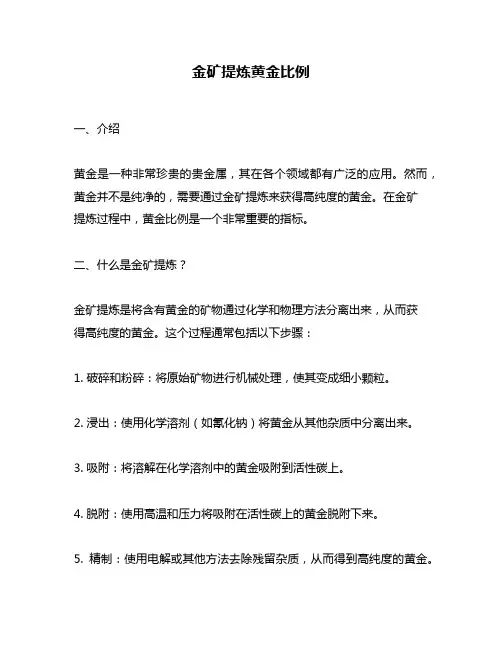 金矿提炼黄金比例

一、介绍

黄金是一种非常珍贵的贵金属，其在各个领域都有广泛的应用。然而，黄金并不是纯净的，需要通过金矿提炼来获得高纯度的黄金。在金矿提炼过程中，黄金比例是一个非常重要的指标。

二、什么是金矿提炼？

金矿提炼是将含有黄金的矿物通过化学和物理方法分离出来，从而获得高纯度的黄金。这个过程通常包括以下步骤：

1. 破碎和粉碎：将原始矿物进行机械处理，使其变成细小颗粒。

2. 浸出：使用化学溶剂（如氰化钠）将黄金从其他杂质中分离出来。

3. 吸附：将溶解在化学溶剂中的黄金吸附到活性碳上。

4. 脱附：使用高温和压力将吸附在活性碳上的黄金脱附下来。

5. 精制：使用电解或其他方法去除残留杂质，从而得到高纯度的黄金。